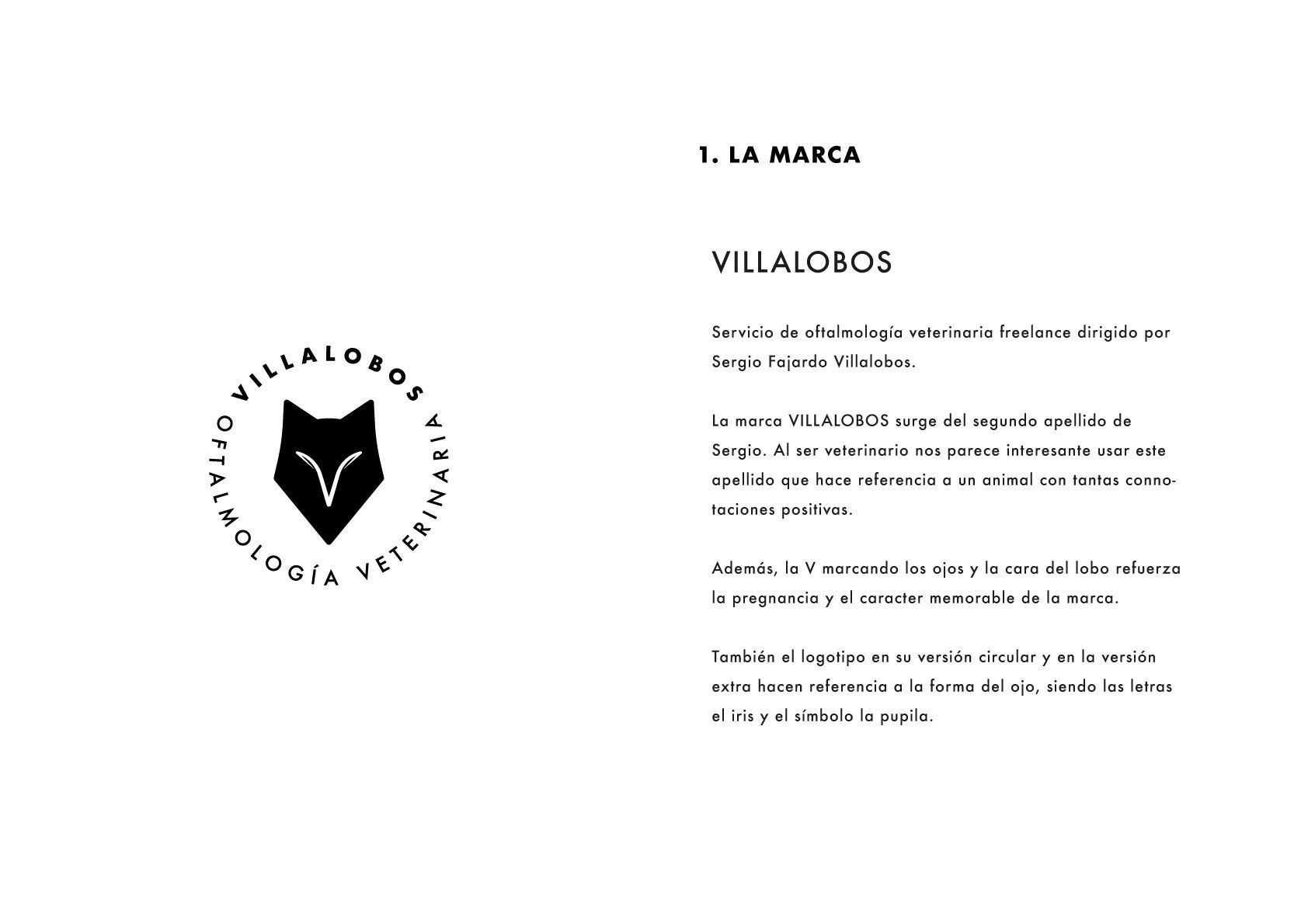 VILLALOBOS

OFTALMOLOGÍA VETERINARIA

1. LA MARCA

VILLALOBOS

Servicio de oftalmología veterinaria freelance dirigido por Sergio Fajardo Villalobos.

La marca VILLALOBOS surge del segundo apellido de Sergio. Al ser veterinario nos parece interesante usar este apellido que hace referencia a un animal con tantas connotaciones positivas.

Además, la V marcando los ojos y la cara del lobo refuerza la pregnancia y el caracter memorable de la marca.

También el logotipo en su versión circular y en la versión extra hacen referencia a la forma del ojo, siendo las letras el iris y el símbolo la pupila.